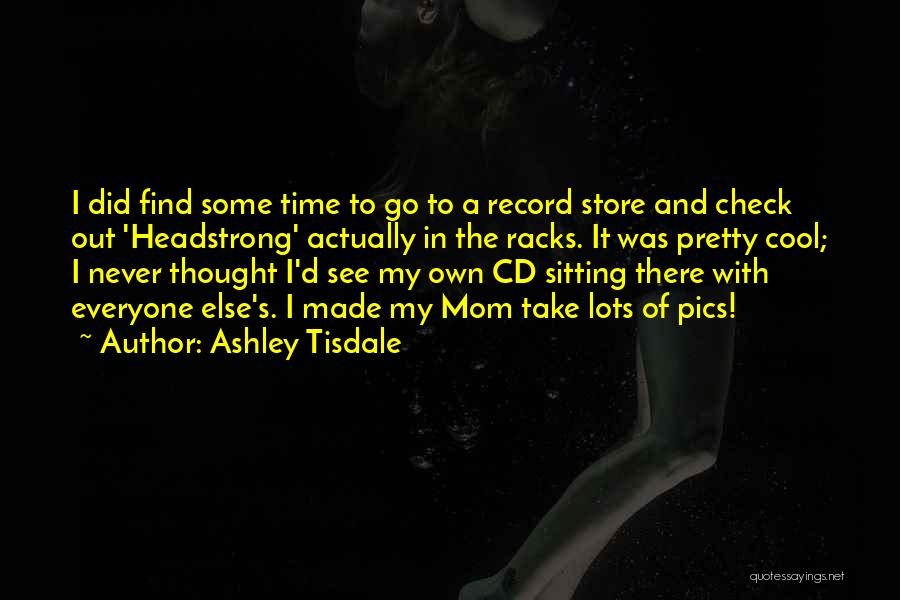 I did find some time to go to a record store and check out 'Headstrong' actually in the racks. It was pretty cool; I never thought I'd see my own CD sitting there with everyone else's. I made my Mom take lots of pics!
~ Author: Ashley Tisdale

quotessayings.net